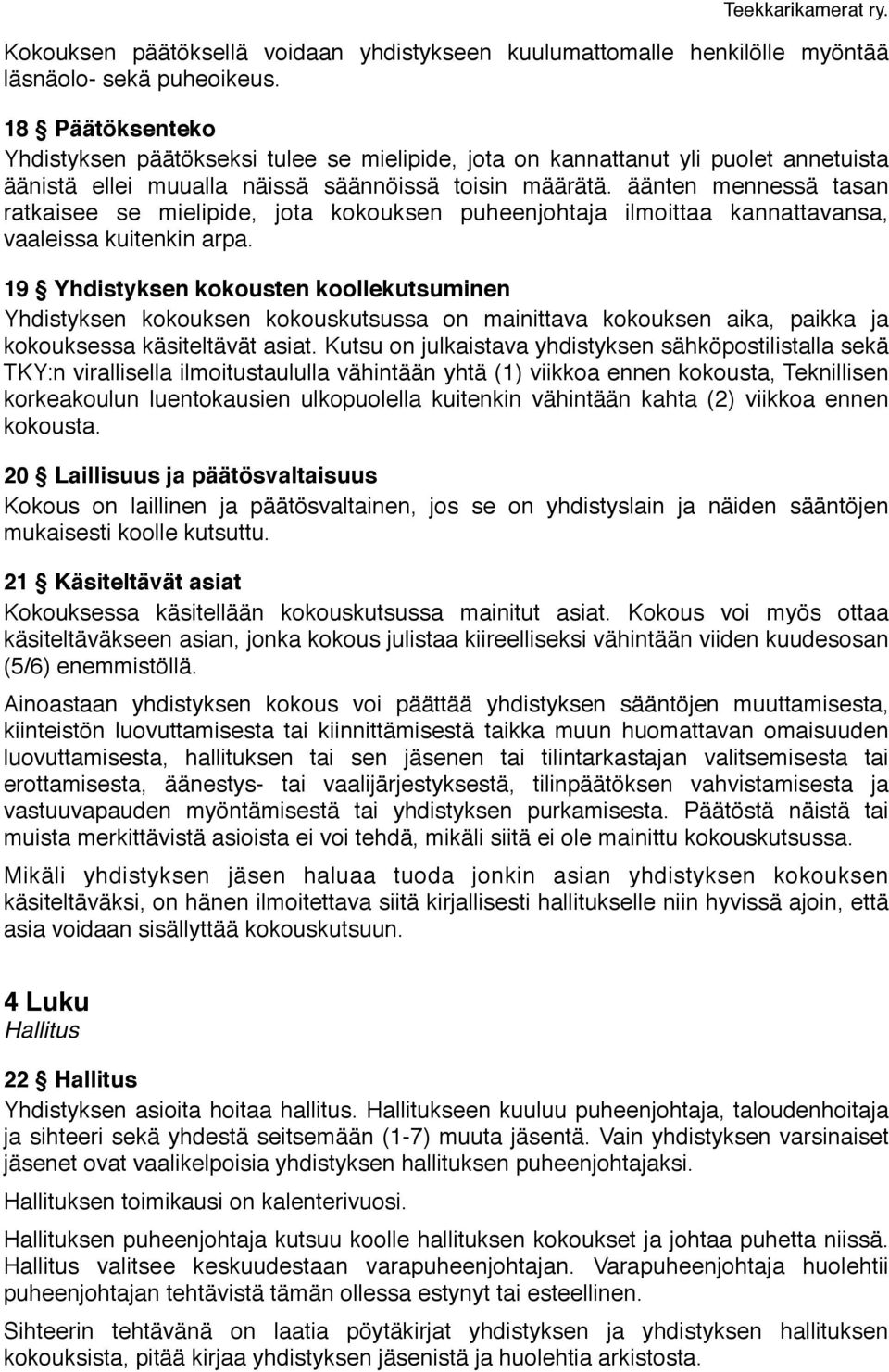 Teekkarikamerat ry.

Kokouksen päätöksellä voidaan yhdistykseen kuulumattomalle henkilölle myöntää läsnäolo- sekä puheoikeus.

18 § Päätöksenteko
Yhdistyksen päätökseksi tulee se mielipide, jota on kannattanut yli puolet annetuista äänistä ellei muualla näissä säännöissä toisin määrätä. äänten mennessä tasan ratkaisee se mielipide, jota kokouksen puheenjohtaja ilmoittaa kannattavansa, vaaleissa kuitenkin arpa.

19 § Yhdistyksen kokousten koollekutsuminen
Yhdistyksen kokouksen kokouskutsussa on mainittava kokouksen aika, paikka ja kokouksessa käsiteltävät asiat. Kutsu on julkaistava yhdistyksen sähköpostilistalla sekä TKY:n virallisella ilmoitustaululla vähintään yhtä (1) viikkoa ennen kokousta, Teknillisen korkeakoulun luentokausien ulkopuolella kuitenkin vähintään kahta (2) viikkoa ennen kokousta.

20 § Laillisuus ja päätösvaltaisuus
Kokous on laillinen ja päätösvaltainen, jos se on yhdistyslain ja näiden sääntöjen mukaisesti koolle kutsuttu.

21 § Käsiteltävät asiat
Kokouksessa käsitellään kokouskutsussa mainitut asiat. Kokous voi myös ottaa käsiteltäväkseen asian, jonka kokous julistaa kiireelliseksi vähintään viiden kuudesosan (5/6) enemmistöllä.

Ainoastaan yhdistyksen kokous voi päättää yhdistyksen sääntöjen muuttamisesta, kiinteistön luovuttamisesta tai kiinnittämisestä taikka muun huomattavan omaisuuden luovuttamisesta, hallituksen tai sen jäsenen tai tilintarkastajan valitsemisesta tai erottamisesta, äänestys- tai vaalijärjestyksestä, tilinpäätöksen vahvistamisesta ja vastuuvapauden myöntämisestä tai yhdistyksen purkamisesta. Päätöstä näistä tai muista merkittävistä asioista ei voi tehdä, mikäli siitä ei ole mainittu kokouskutsussa.

Mikäli yhdistyksen jäsen haluaa tuoda jonkin asian yhdistyksen kokouksen käsiteltäväksi, on hänen ilmoitettava siitä kirjallisesti hallitukselle niin hyvissä ajoin, että asia voidaan sisällyttää kokouskutsuun.

4 Luku
Hallitus

22 § Hallitus
Yhdistyksen asioita hoitaa hallitus. Hallitukseen kuuluu puheenjohtaja, taloudenhoitaja ja sihteeri sekä yhdestä seitsemään (1-7) muuta jäsentä. Vain yhdistyksen varsinaiset jäsenet ovat vaalikelpoisia yhdistyksen hallituksen puheenjohtajaksi.

Hallituksen toimikausi on kalenterivuosi.

Hallituksen puheenjohtaja kutsuu koolle hallituksen kokoukset ja johtaa puhetta niissä. Hallitus valitsee keskuudestaan varapuheenjohtajan. Varapuheenjohtaja huolehtii puheenjohtajan tehtävistä tämän ollessa estynyt tai esteellinen.

Sihteerin tehtävänä on laatia pöytäkirjat yhdistyksen ja yhdistyksen hallituksen kokouksista, pitää kirjaa yhdistyksen jäsenistä ja huolehtia arkistosta.